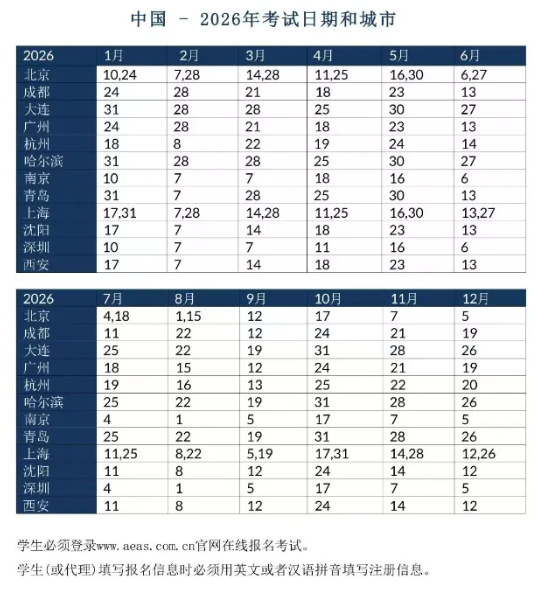 中国 – 2026年考试日期和城市

| 2026 | 1月 | 2月 | 3月 | 4月 | 5月 | 6月 |
|---|---|---|---|---|---|---|
| 北京 | 10,24 | 7,28 | 14,28 | 11,25 | 16,30 | 6,27 |
| 成都 | 24 | 28 | 21 | 18 | 23 | 13 |
| 大连 | 31 | 28 | 28 | 25 | 30 | 27 |
| 广州 | 24 | 28 | 21 | 18 | 23 | 13 |
| 杭州 | 18 | 8 | 22 | 19 | 24 | 14 |
| 哈尔滨 | 31 | 28 | 28 | 25 | 30 | 27 |
| 南京 | 10 | 7 | 7 | 18 | 16 | 6 |
| 青岛 | 31 | 7 | 28 | 25 | 30 | 13 |
| 上海 | 17,31 | 7,28 | 14,28 | 11,25 | 16,30 | 13,27 |
| 沈阳 | 17 | 7 | 14 | 18 | 23 | 13 |
| 深圳 | 10 | 7 | 7 | 11 | 16 | 6 |
| 西安 | 17 | 7 | 14 | 18 | 23 | 13 |

| 2026 | 7月 | 8月 | 9月 | 10月 | 11月 | 12月 |
|---|---|---|---|---|---|---|
| 北京 | 4,18 | 1,15 | 12 | 17 | 7 | 5 |
| 成都 | 11 | 22 | 12 | 24 | 21 | 19 |
| 大连 | 25 | 22 | 19 | 31 | 28 | 26 |
| 广州 | 18 | 15 | 12 | 24 | 21 | 19 |
| 杭州 | 19 | 16 | 13 | 25 | 22 | 20 |
| 哈尔滨 | 25 | 22 | 19 | 31 | 28 | 26 |
| 南京 | 4 | 1 | 5 | 17 | 7 | 5 |
| 青岛 | 25 | 22 | 19 | 31 | 28 | 26 |
| 上海 | 11,25 | 8,22 | 5,19 | 17,31 | 14,28 | 12,26 |
| 沈阳 | 11 | 8 | 12 | 24 | 14 | 12 |
| 深圳 | 4 | 1 | 5 | 17 | 7 | 5 |
| 西安 | 11 | 8 | 12 | 24 | 14 | 12 |

学生必须登录www.aeas.com.cn官网在线报名考试。

学生(或代理)填写报名信息时必须用英文或者汉语拼音填写注册信息。